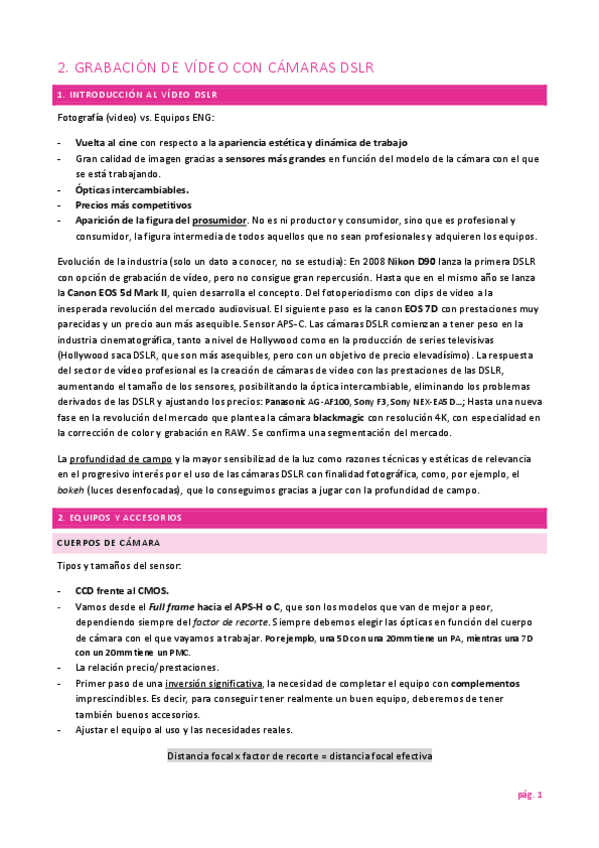 2. GRABACIÓN DE VÍDEO CON CÁMARAS DSLR

1. INTRODUCCIÓN AL VÍDEO DSLR

Fotografía (video) vs. Equipos ENG:

- Vuelta al cine con respecto a la apariencia estética y dinámica de trabajo
- Gran calidad de imagen gracias a sensores más grandes en función del modelo de la cámara con el que se está trabajando.
- Ópticas intercambiables.
- Precios más competitivos
- Aparición de la figura del prosumidor. No es ni productor y consumidor, sino que es profesional y consumidor, la figura intermedia de todos aquellos que no sean profesionales y adquieren los equipos.

Evolución de la industria (solo un dato a conocer, no se estudia): En 2008 Nikon D90 lanza la primera DSLR con opción de grabación de vídeo, pero no consigue gran repercusión. Hasta que en el mismo año se lanza la Canon EOS 5d Mark II, quien desarrolla el concepto. Del fotoperiodismo con clips de video a la inesperada revolución del mercado audiovisual. El siguiente paso es la canon EOS 7D con prestaciones muy parecidas y un precio aun más asequible. Sensor APS-C. Las cámaras DSLR comienzan a tener peso en la industria cinematográfica, tanto a nivel de Hollywood como en la producción de series televisivas (Hollywood saca DSLR, que son más asequibles, pero con un objetivo de precio elevadísimo). La respuesta del sector de vídeo profesional es la creación de cámaras de video con las prestaciones de las DSLR, aumentando el tamaño de los sensores, posibilitando la óptica intercambiable, eliminando los problemas derivados de las DSLR y ajustando los precios: Panasonic AG-AF100, Sony F3, Sony NEX-EA5D...; Hasta una nueva fase en la revolución del mercado que plantea la cámara blackmagic con resolución 4K, con especialidad en la corrección de color y grabación en RAW. Se confirma una segmentación del mercado.

La profundidad de campo y la mayor sensibilizad de la luz como razones técnicas y estéticas de relevancia en el progresivo interés por el uso de las cámaras DSLR con finalidad fotográfica, como, por ejemplo, el bokeh (luces desenfocadas), que lo conseguimos gracias a jugar con la profundidad de campo.

2. EQUIPOS Y ACCESORIOS

CUERPOS DE CÁMARA

Tipos y tamaños del sensor:

- CCD frente al CMOS.
- Vamos desde el Full frame hacia el APS-H o C, que son los modelos que van de mejor a peor, dependiendo siempre del factor de recorte. Siempre debemos elegir las ópticas en función del cuerpo de cámara con el que vayamos a trabajar. Por ejemplo, una 5D con una 20mm tiene un PA, mientras una 7D con un 20mm tiene un PMC.
- La relación precio/prestaciones.
- Primer paso de una inversión significativa, la necesidad de completar el equipo con complementos imprescindibles. Es decir, para conseguir tener realmente un buen equipo, deberemos de tener también buenos accesorios.
- Ajustar el equipo al uso y las necesidades reales.

Distancia focal x factor de recorte = distancia focal efectiva

pág. 1